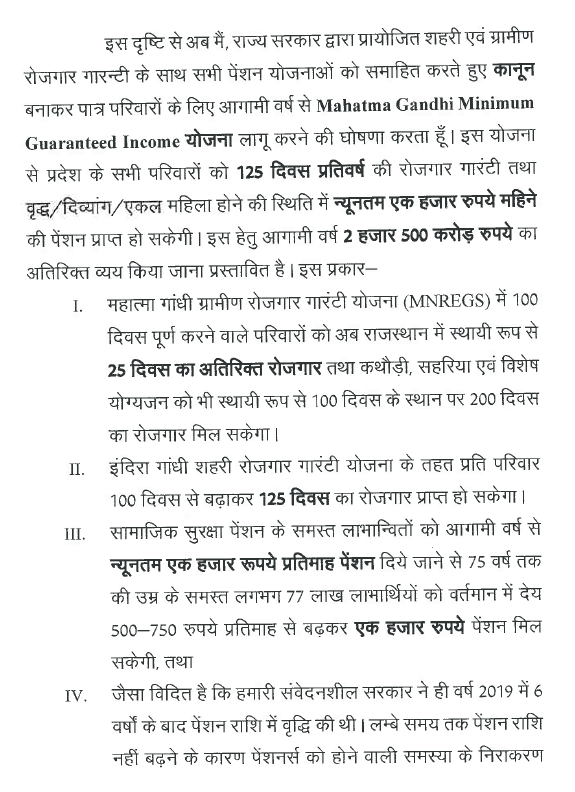 इस दृष्टि से अब मैं, राज्य सरकार द्वारा प्रायोजित शहरी एवं ग्रामीण रोजगार गारन्टी के साथ सभी पेंशन योजनाओं को समाहित करते हुए कानून बनाकर पात्र परिवारों के लिए आगामी वर्ष से Mahatma Gandhi Minimum Guaranteed Income योजना लागू करने की घोषणा करता हूँ। इस योजना से प्रदेश के सभी परिवारों को 125 दिवस प्रतिवर्ष की रोजगार गारंटी तथा वृद्ध/दिव्यांग/एकल महिला होने की स्थिति में न्यूनतम एक हजार रुपये महिने की पेंशन प्राप्त हो सकेगी। इस हेतु आगामी वर्ष 2 हजार 500 करोड़ रुपये का अतिरिक्त व्यय किया जाना प्रस्तावित है। इस प्रकार–

I. महात्मा गांधी ग्रामीण रोजगार गारंटी योजना (MNREGS) में 100 दिवस पूर्ण करने वाले परिवारों को अब राजस्थान में स्थायी रूप से 25 दिवस का अतिरिक्त रोजगार तथा कथौड़ी, सहरिया एवं विशेष योग्यजन को भी स्थायी रूप से 100 दिवस के स्थान पर 200 दिवस का रोजगार मिल सकेगा।

II. इंदिरा गांधी शहरी रोजगार गारंटी योजना के तहत प्रति परिवार 100 दिवस से बढ़ाकर 125 दिवस का रोजगार प्राप्त हो सकेगा।

III. सामाजिक सुरक्षा पेंशन के समस्त लाभान्वितों को आगामी वर्ष से न्यूनतम एक हजार रूपये प्रतिमाह पेंशन दिये जाने से 75 वर्ष तक की उम्र के समस्त लगभग 77 लाख लाभार्थियों को वर्तमान में देय 500–750 रुपये प्रतिमाह से बढ़कर एक हजार रुपये पेंशन मिल सकेगी, तथा

IV. जैसा विदित है कि हमारी संवेदनशील सरकार ने ही वर्ष 2019 में 6 वर्षों के बाद पेंशन राशि में वृद्धि की थी। लम्बे समय तक पेंशन राशि नहीं बढ़ने के कारण पेंशनर्स को होने वाली समस्या के निराकरण